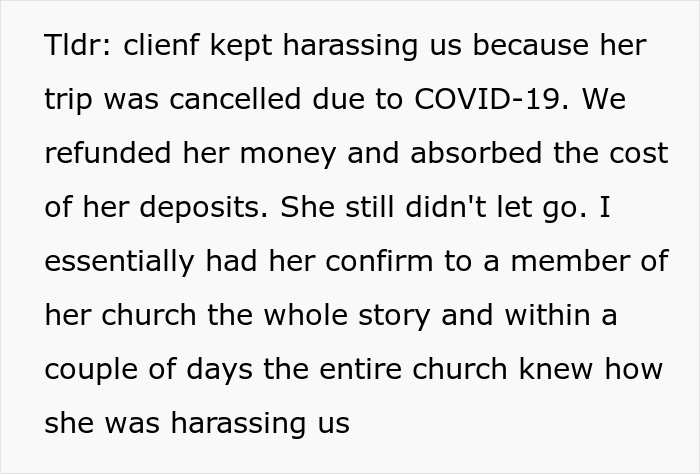 Tldr: clienf kept harassing us because her trip was cancelled due to COVID-19. We refunded her money and absorbed the cost of her deposits. She still didn't let go. I essentially had her confirm to a member of her church the whole story and within a couple of days the entire church knew how she was harassing us